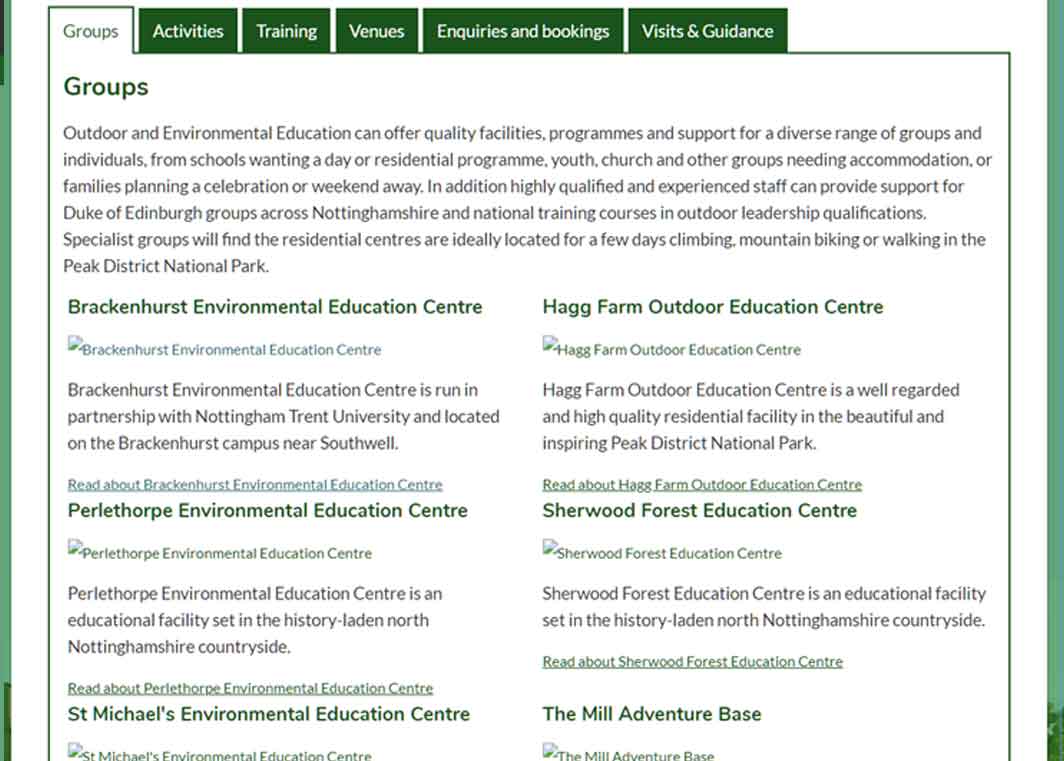 Groups Activities Training Venues Enquiries and bookings Visits & Guidance

Groups

Outdoor and Environmental Education can offer quality facilities, programmes and support for a diverse range of groups and individuals, from schools wanting a day or residential programme, youth, church and other groups needing accommodation, or families planning a celebration or weekend away. In addition highly qualified and experienced staff can provide support for Duke of Edinburgh groups across Nottinghamshire and national training courses in outdoor leadership qualifications. Specialist groups will find the residential centres are ideally located for a few days climbing, mountain biking or walking in the Peak District National Park.

Brackenhurst Environmental Education Centre

Brackenhurst Environmental Education Centre

Brackenhurst Environmental Education Centre is run in partnership with Nottingham Trent University and located on the Brackenhurst campus near Southwell.

Read about Brackenhurst Environmental Education Centre

Perlethorpe Environmental Education Centre

Perlethorpe Environmental Education Centre

Perlethorpe Environmental Education Centre is an educational facility set in the history-laden north Nottinghamshire countryside.

Read about Perlethorpe Environmental Education Centre

St Michael's Environmental Education Centre

St Michael's Environmental Education Centre

Hagg Farm Outdoor Education Centre

Hagg Farm Outdoor Education Centre

Hagg Farm Outdoor Education Centre is a well regarded and high quality residential facility in the beautiful and inspiring Peak District National Park.

Read about Hagg Farm Outdoor Education Centre

Sherwood Forest Education Centre

Sherwood Forest Education Centre

Sherwood Forest Education Centre is an educational facility set in the history-laden north Nottinghamshire countryside.

Read about Sherwood Forest Education Centre

The Mill Adventure Base

The Mill Adventure Base